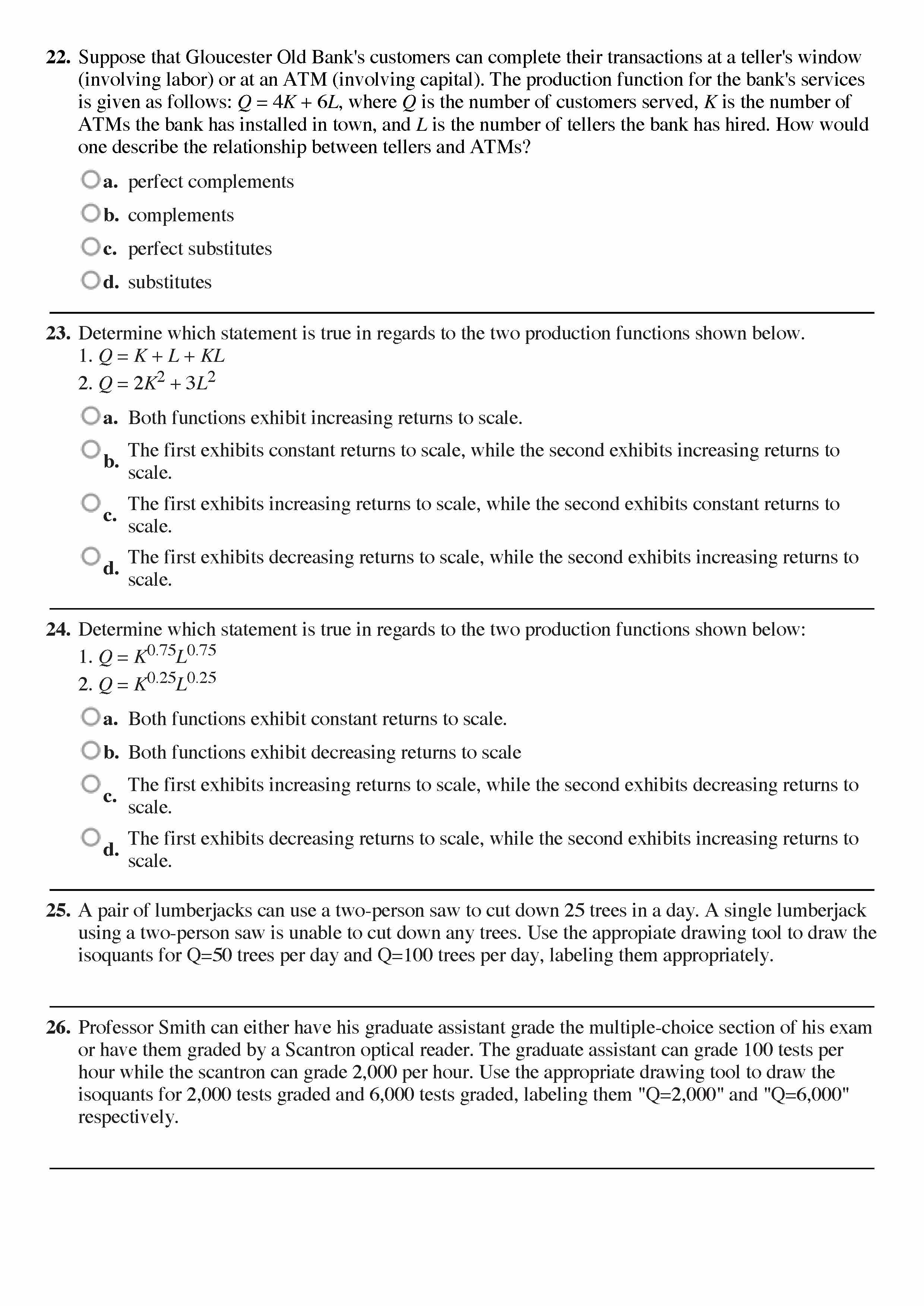 **22.** Suppose that Gloucester Old Bank's customers can complete their transactions at a teller's window (involving labor) or at an ATM (involving capital). The production function for the bank's services is given as follows: $Q = 4K + 6L$, where $Q$ is the number of customers served, $K$ is the number of ATMs the bank has installed in town, and $L$ is the number of tellers the bank has hired. How would one describe the relationship between tellers and ATMs?

**a.** perfect complements

**b.** complements

**c.** perfect substitutes

**d.** substitutes

**23.** Determine which statement is true in regards to the two production functions shown below.
1. $Q = K + L + KL$
2. $Q = 2K^2 + 3L^2$

**a.** Both functions exhibit increasing returns to scale.

**b.** The first exhibits constant returns to scale, while the second exhibits increasing returns to scale.

**c.** The first exhibits increasing returns to scale, while the second exhibits constant returns to scale.

**d.** The first exhibits decreasing returns to scale, while the second exhibits increasing returns to scale.

**24.** Determine which statement is true in regards to the two production functions shown below:
1. $Q = K^{0.75}L^{0.75}$
2. $Q = K^{0.25}L^{0.25}$

**a.** Both functions exhibit constant returns to scale.

**b.** Both functions exhibit decreasing returns to scale

**c.** The first exhibits increasing returns to scale, while the second exhibits decreasing returns to scale.

**d.** The first exhibits decreasing returns to scale, while the second exhibits increasing returns to scale.

**25.** A pair of lumberjacks can use a two-person saw to cut down 25 trees in a day. A single lumberjack using a two-person saw is unable to cut down any trees. Use the appropiate drawing tool to draw the isoquants for Q=50 trees per day and Q=100 trees per day, labeling them appropriately.

**26.** Professor Smith can either have his graduate assistant grade the multiple-choice section of his exam or have them graded by a Scantron optical reader. The graduate assistant can grade 100 tests per hour while the scantron can grade 2,000 per hour. Use the appropriate drawing tool to draw the isoquants for 2,000 tests graded and 6,000 tests graded, labeling them "Q=2,000" and "Q=6,000" respectively.